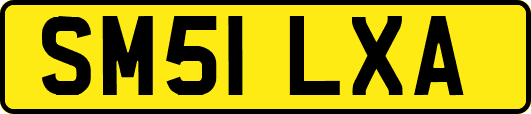 SM51 LXA